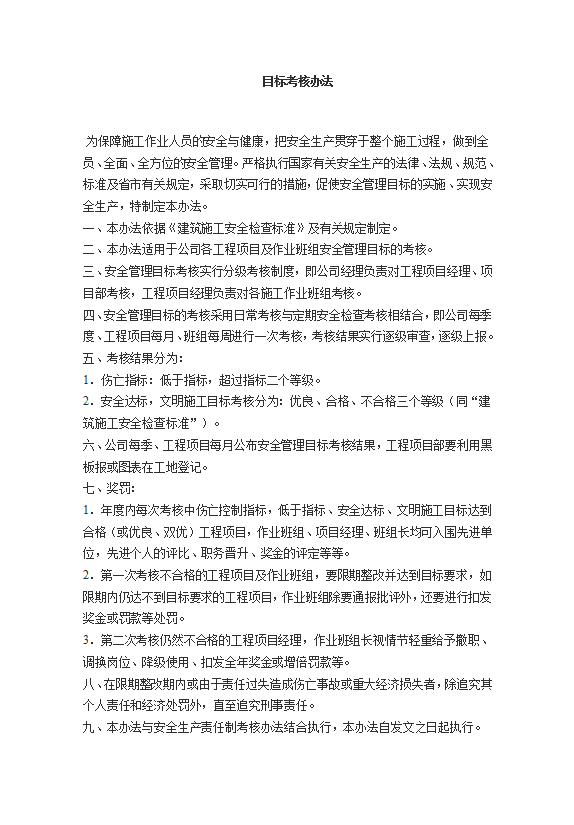 目标考核办法

为保障施工作业人员的安全与健康，把安全生产贯穿于整个施工过程，做到全员、全面、全方位的安全管理。严格执行国家有关安全生产的法律、法规、规范、标准及省市有关规定，采取切实可行的措施，促使安全管理目标的实施、实现安全生产，特制定本办法。

一、本办法依据《建筑施工安全检查标准》及有关规定制定。

二、本办法适用于公司各工程项目及作业班组安全管理目标的考核。

三、安全管理目标考核实行分级考核制度，即公司经理负责对工程项目经理、项目部考核，工程项目经理负责对各施工作业班组考核。

四、安全管理目标的考核采用日常考核与定期安全检查考核相结合，即公司每季度、工程项目每月、班组每周进行一次考核，考核结果实行逐级审查，逐级上报。

五、考核结果分为：

1．伤亡指标：低于指标，超过指标二个等级。

2．安全达标，文明施工目标考核分为：优良、合格、不合格三个等级（同“建筑施工安全检查标准”）。

六、公司每季、工程项目每月公布安全管理目标考核结果，工程项目部要利用黑板报或图表在工地登记。

七、奖罚：

1．年度内每次考核中伤亡控制指标，低于指标、安全达标、文明施工目标达到合格（或优良、双优）工程项目，作业班组、项目经理、班组长均可入围先进单位，先进个人的评比、职务晋升、奖金的评定等等。

2．第一次考核不合格的工程项目及作业班组，要限期整改并达到目标要求，如限期内仍达不到目标要求的工程项目，作业班组除要通报批评外，还要进行扣发奖金或罚款等处罚。

3．第二次考核仍然不合格的工程项目经理，作业班组长视情节轻重给予撤职、调换岗位、降级使用、扣发全年奖金或增倍罚款等。

八、在限期整改期内或由于责任过失造成伤亡事故或重大经济损失者，除追究其个人责任和经济处罚外，直至追究刑事责任。

九、本办法与安全生产责任制考核办法结合执行，本办法自发文之日起执行。